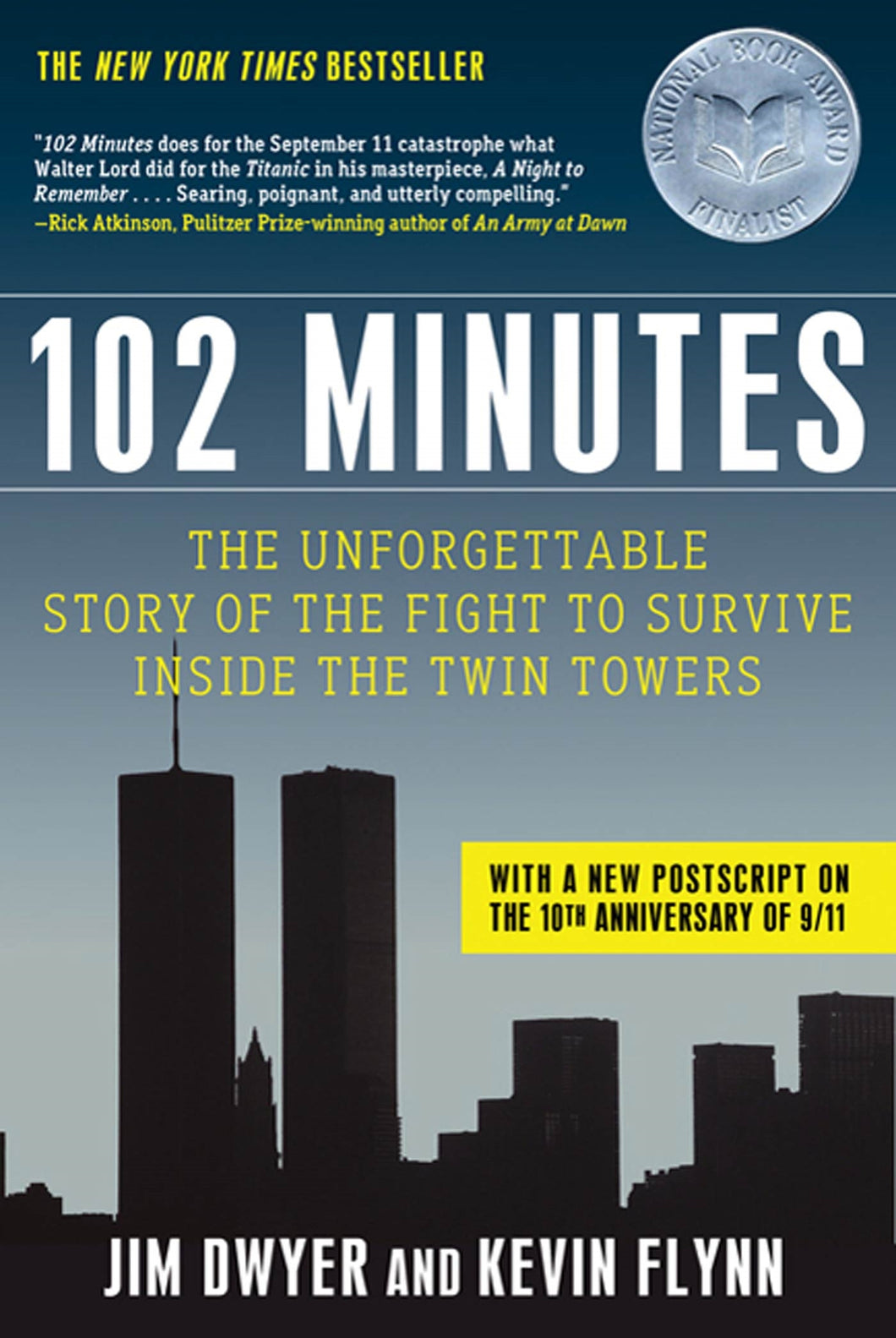 THE NEW YORK TIMES BESTSELLER

NATIONAL BOOK AWARD FINALIST

"102 Minutes does for the September 11 catastrophe what Walter Lord did for the Titanic in his masterpiece, A Night to Remember . . . . Searing, poignant, and utterly compelling."
—Rick Atkinson, Pulitzer Prize-winning author of An Army at Dawn

102 MINUTES

THE UNFORGETTABLE STORY OF THE FIGHT TO SURVIVE INSIDE THE TWIN TOWERS

WITH A NEW POSTSCRIPT ON THE 10TH ANNIVERSARY OF 9/11

JIM DWYER AND KEVIN FLYNN